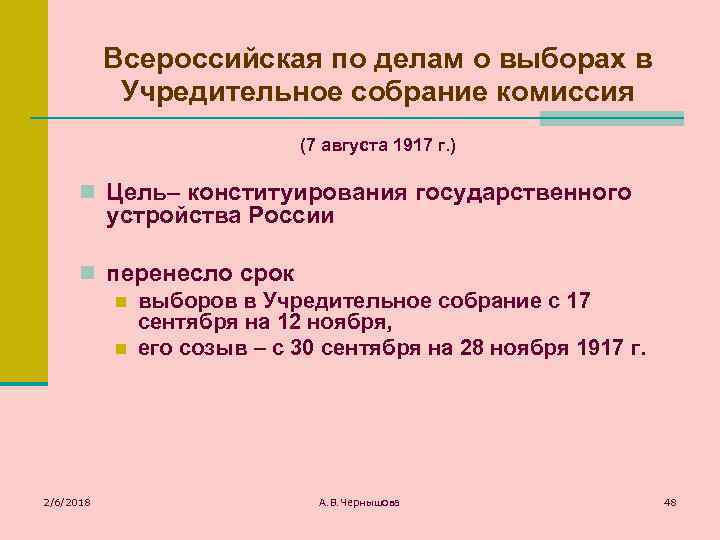 Всероссийская по делам о выборах в Учредительное собрание комиссия

(7 августа 1917 г.)

Цель– конституирования государственного устройства России

перенесло срок

выборов в Учредительное собрание с 17 сентября на 12 ноября,

его созыв – с 30 сентября на 28 ноября 1917 г.

2/6/2018

А.В.Чернышова

48